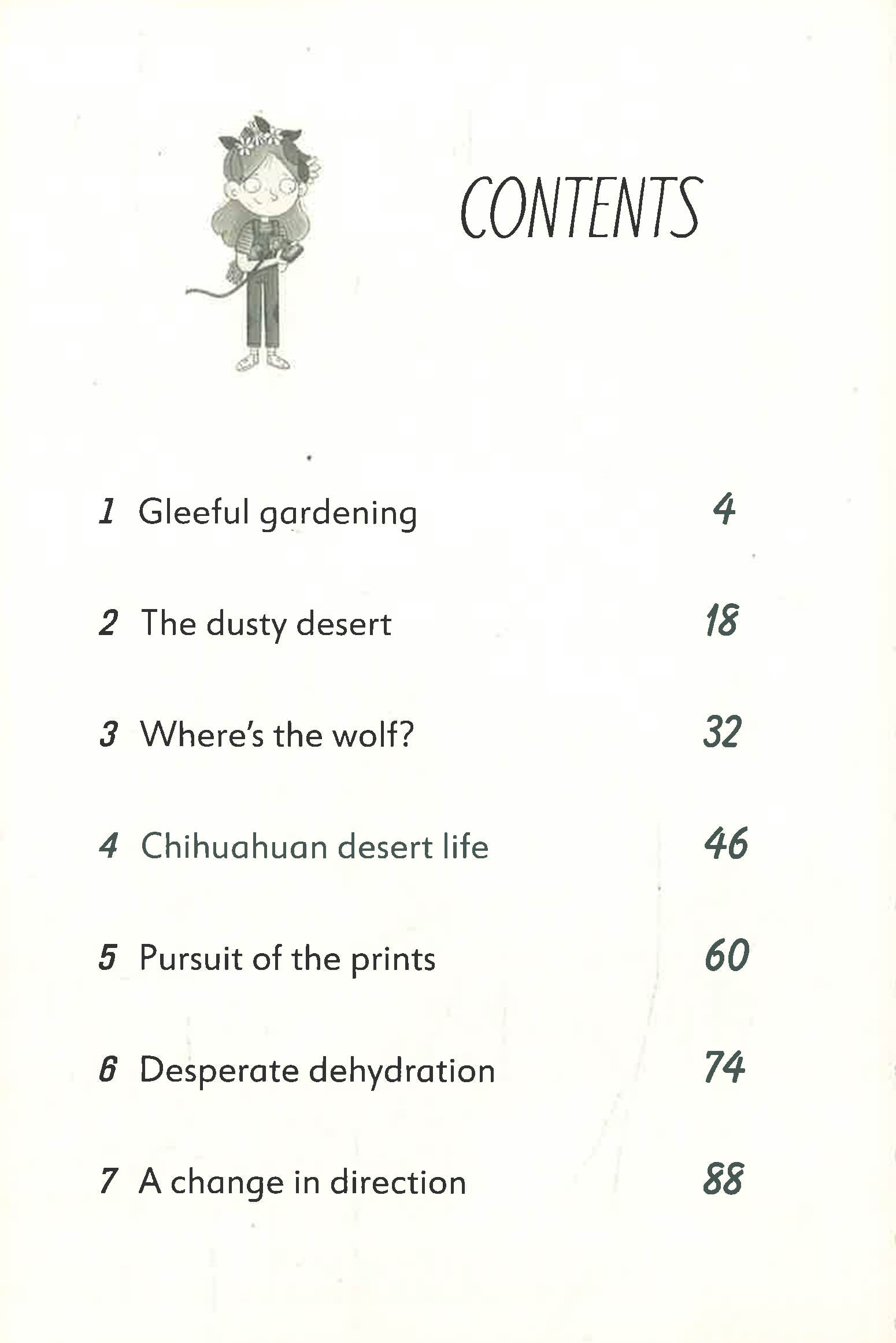 CONTENTS

1 Gleeful gardening 4

2 The dusty desert 18

3 Where's the wolf? 32

4 Chihuahuan desert life 46

5 Pursuit of the prints 60

6 Desperate dehydration 74

7 A change in direction 88